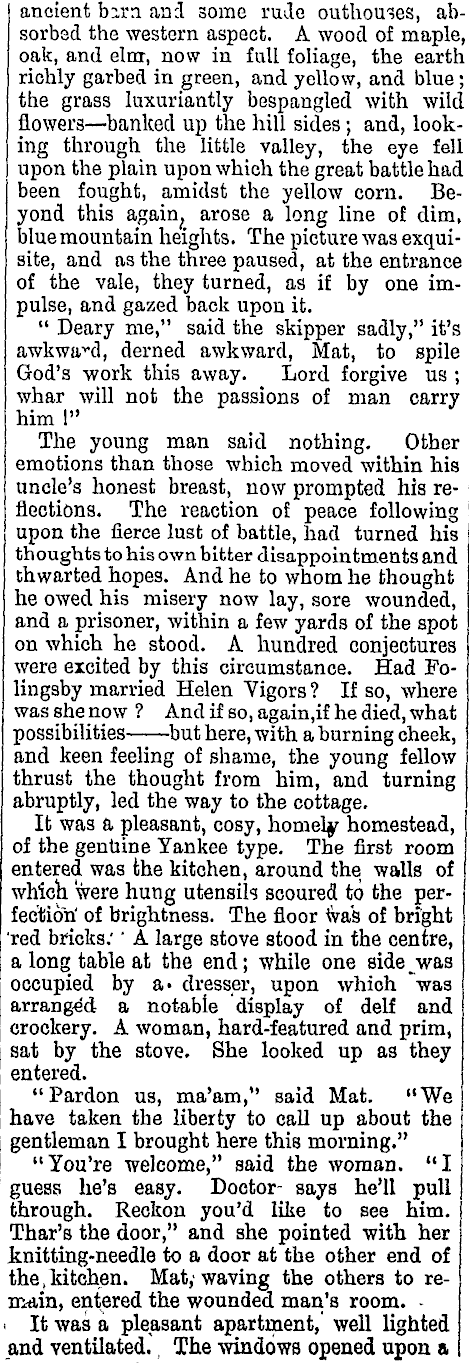 ancient barn and some rude outhouses, absorbed the western aspect. A wood of maple, oak, and elm, now in full foliage, the earth richly garbed in green, and yellow, and blue; the grass luxuriantly bespangled with wild flowers—banked up the hill sides; and, looking through the little valley, the eye fell upon the plain upon which the great battle had been fought, amidst the yellow corn. Beyond this again, arose a long line of dim, blue mountain heights. The picture was exquisite, and as the three paused, at the entrance of the vale, they turned, as if by one impulse, and gazed back upon it.

"Deary me," said the skipper sadly," it's awkward, derned awkward, Mat, to spile God's work this away. Lord forgive us; whar will not the passions of man carry him!"

The young man said nothing. Other emotions than those which moved within his uncle's honest breast, now prompted his reflections. The reaction of peace following upon the fierce lust of battle, had turned his thoughts to his own bitter disappointments and thwarted hopes. And he to whom he thought he owed his misery now lay, sore wounded, and a prisoner, within a few yards of the spot on which he stood. A hundred conjectures were excited by this circumstance. Had Folingsby married Helen Vigors? If so, where was she now? And if so, again, if he died, what possibilities——but here, with a burning cheek, and keen feeling of shame, the young fellow thrust the thought from him, and turning abruptly, led the way to the cottage.

It was a pleasant, cosy, homely homestead, of the genuine Yankee type. The first room entered was the kitchen, around the walls of which were hung utensils scoured to the perfection of brightness. The floor was of bright red bricks. A large stove stood in the centre, a long table at the end; while one side was occupied by a dresser, upon which was arranged a notable display of delf and crockery. A woman, hard-featured and prim, sat by the stove. She looked up as they entered.

"Pardon us, ma'am," said Mat. "We have taken the liberty to call up about the gentleman I brought here this morning."

"You're welcome," said the woman. "I guess he's easy. Doctor says he'll pull through. Reckon you'd like to see him. Thar's the door," and she pointed with her knitting-needle to a door at the other end of the kitchen. Mat, waving the others to remain, entered the wounded man's room.

It was a pleasant apartment, well lighted and ventilated. The windows opened upon a